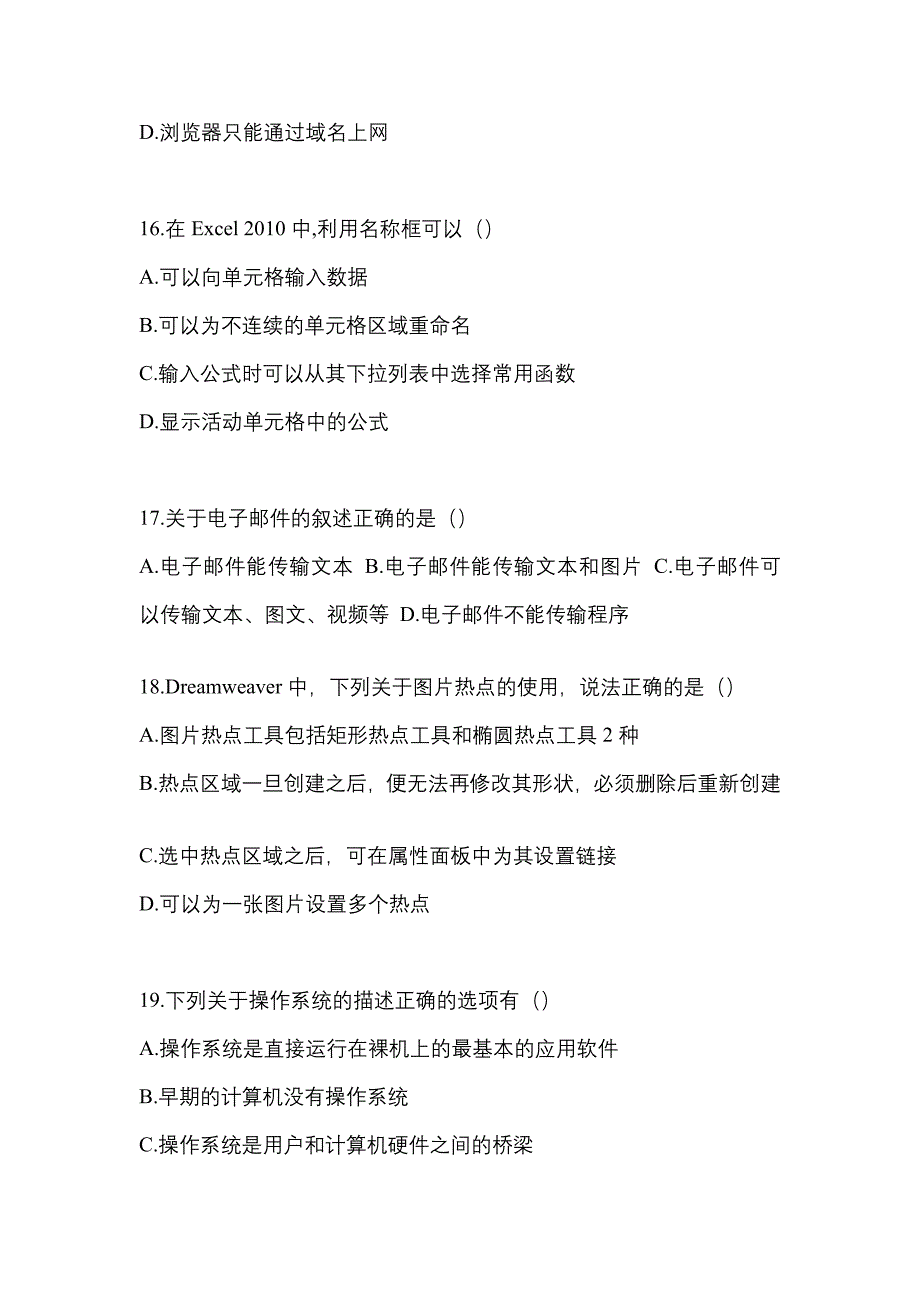 D.浏览器只能通过域名上网

16.在 Excel 2010 中,利用名称框可以（）

A.可以向单元格输入数据

B.可以为不连续的单元格区域重命名

C.输入公式时可以从其下拉列表中选择常用函数

D.显示活动单元格中的公式

17.关于电子邮件的叙述正确的是（）

A.电子邮件能传输文本 B.电子邮件能传输文本和图片 C.电子邮件可以传输文本、图文、视频等 D.电子邮件不能传输程序

18.Dreamweaver 中，下列关于图片热点的使用，说法正确的是（）

A.图片热点工具包括矩形热点工具和椭圆热点工具 2 种

B.热点区域一旦创建之后，便无法再修改其形状，必须删除后重新创建

C.选中热点区域之后，可在属性面板中为其设置链接

D.可以为一张图片设置多个热点

19.下列关于操作系统的描述正确的选项有（）

A.操作系统是直接运行在裸机上的最基本的应用软件

B.早期的计算机没有操作系统

C.操作系统是用户和计算机硬件之间的桥梁